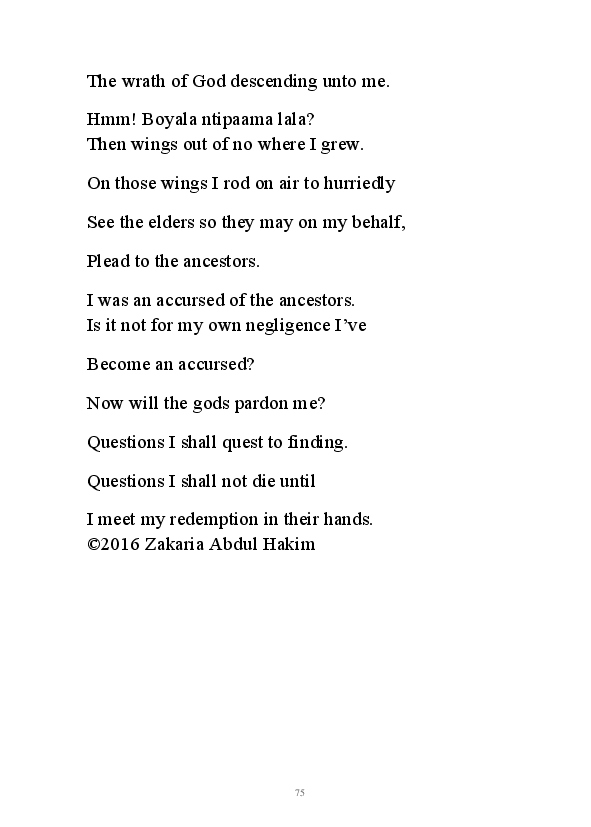 The wrath of God descending unto me.

Hmm! Boyala ntipaama lala?
Then wings out of no where I grew.

On those wings I rod on air to hurriedly

See the elders so they may on my behalf,

Plead to the ancestors.

I was an accursed of the ancestors.
Is it not for my own negligence I've

Become an accursed?

Now will the gods pardon me?

Questions I shall quest to finding.

Questions I shall not die until

I meet my redemption in their hands.
©2016 Zakaria Abdul Hakim

75